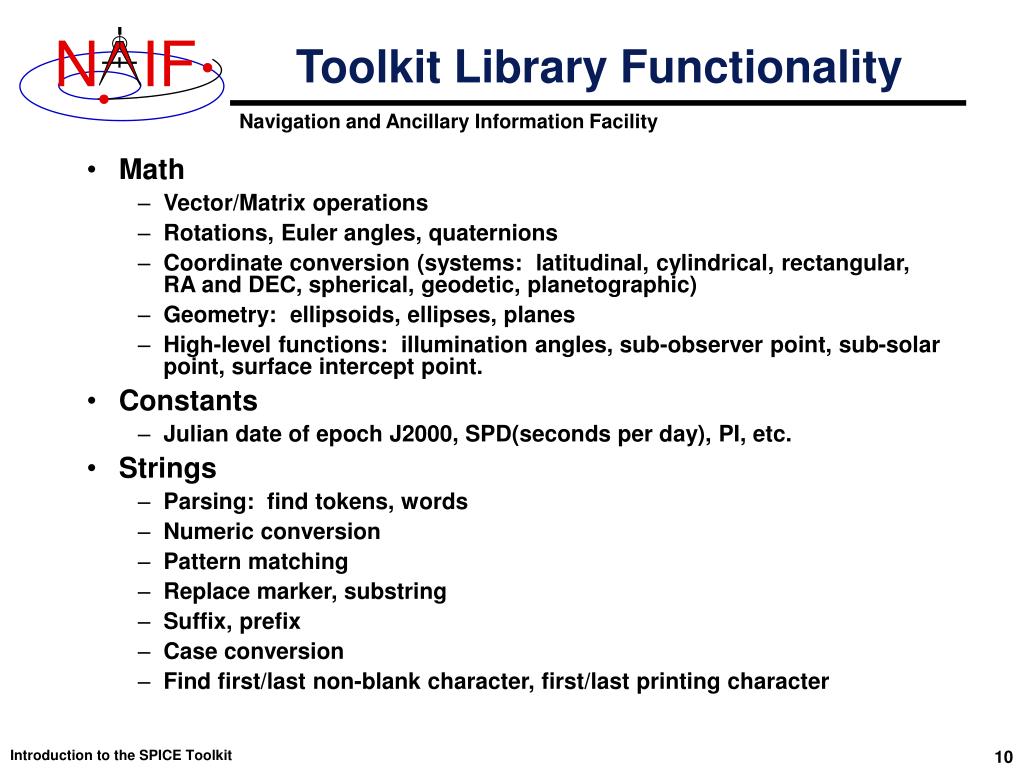 NAIF

Toolkit Library Functionality

Navigation and Ancillary Information Facility

• Math
– Vector/Matrix operations
– Rotations, Euler angles, quaternions
– Coordinate conversion (systems: latitudinal, cylindrical, rectangular, RA and DEC, spherical, geodetic, planetographic)
– Geometry: ellipsoids, ellipses, planes
– High-level functions: illumination angles, sub-observer point, sub-solar point, surface intercept point.

• Constants
– Julian date of epoch J2000, SPD(seconds per day), PI, etc.

• Strings
– Parsing: find tokens, words
– Numeric conversion
– Pattern matching
– Replace marker, substring
– Suffix, prefix
– Case conversion
– Find first/last non-blank character, first/last printing character

Introduction to the SPICE Toolkit

10